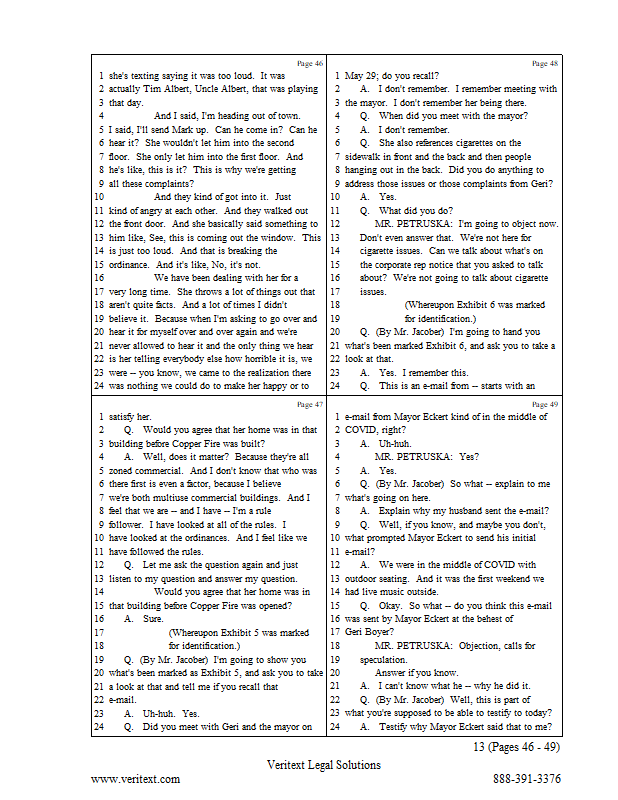 Page 46
1 she's texting saying it was too loud. It was
2 actually Tim Albert, Uncle Albert, that was playing
3 that day.
4 And I said, I'm heading out of town.
5 I said, I'll send Mark up. Can he come in? Can he
6 hear it? She wouldn't let him into the second
7 floor. She only let him into the first floor. And
8 he's like, this is it? This is why we're getting
9 all these complaints?
10 And they kind of got into it. Just
11 kind of angry at each other. And they walked out
12 the front door. And she basically said something to
13 him like, See, this is coming out the window. This
14 is just too loud. And that is breaking the
15 ordinance. And it's like, No, it's not.
16 We have been dealing with her for a
17 very long time. She throws a lot of things out that
18 aren't quite facts. And a lot of times I didn't
19 believe it. Because when I'm asking to go over and
20 hear it for myself over and over again and we're
21 never allowed to hear it and the only thing we hear
22 is her telling everybody else how horrible it is, we
23 were -- you know, we came to the realization there
24 was nothing we could do to make her happy or to

Page 47
1 satisfy her.
2 Q. Would you agree that her home was in that
3 building before Copper Fire was built?
4 A. Well, does it matter? Because they're all
5 zoned commercial. And I don't know that who was
6 there first is even a factor, because I believe
7 we're both multiuse commercial buildings. And I
8 feel that we are -- and I have -- I'm a rule
9 follower. I have looked at all of the rules. I
10 have looked at the ordinances. And I feel like we
11 have followed the rules.
12 Q. Let me ask the question again and just
13 listen to my question and answer my question.
14 Would you agree that her home was in
15 that building before Copper Fire was opened?
16 A. Sure.
17 (Whereupon Exhibit 5 was marked
18 for identification.)
19 Q. (By Mr. Jacober) I'm going to show you
20 what's been marked as Exhibit 5, and ask you to take
21 a look at that and tell me if you recall that
22 e-mail.
23 A. Uh-huh. Yes.
24 Q. Did you meet with Geri and the mayor on

Page 48
1 May 29; do you recall?
2 A. I don't remember. I remember meeting with
3 the mayor. I don't remember her being there.
4 Q. When did you meet with the mayor?
5 A. I don't remember.
6 Q. She also references cigarettes on the
7 sidewalk in front and the back and then people
8 hanging out in the back. Did you do anything to
9 address those issues or those complaints from Geri?
10 A. Yes.
11 Q. What did you do?
12 MR. PETRUSKA: I'm going to object now.
13 Don't even answer that. We're not here for
14 cigarette issues. Can we talk about what's on
15 the corporate rep notice that you asked to talk
16 about? We're not going to talk about cigarette
17 issues.
18 (Whereupon Exhibit 6 was marked
19 for identification.)
20 Q. (By Mr. Jacober) I'm going to hand you
21 what's been marked Exhibit 6, and ask you to take a
22 look at that.
23 A. Yes. I remember this.
24 Q. This is an e-mail from -- starts with an

Page 49
1 e-mail from Mayor Eckert kind of in the middle of
2 COVID, right?
3 A. Uh-huh.
4 MR. PETRUSKA: Yes?
5 A. Yes.
6 Q. (By Mr. Jacober) So what -- explain to me
7 what's going on here.
8 A. Explain why my husband sent the e-mail?
9 Q. Well, if you know, and maybe you don't,
10 what prompted Mayor Eckert to send his initial
11 e-mail?
12 A. We were in the middle of COVID with
13 outdoor seating. And it was the first weekend we
14 had live music outside.
15 Q. Okay. So what -- do you think this e-mail
16 was sent by Mayor Eckert at the behest of
17 Geri Boyer?
18 MR. PETRUSKA: Objection, calls for
19 speculation.
20 Answer if you know.
21 A. I can't know what he -- why he did it.
22 Q. (By Mr. Jacober) Well, this is part of
23 what you're supposed to be able to testify to today?
24 A. Testify why Mayor Eckert said that to me?

13 (Pages 46 - 49)

Veritext Legal Solutions
www.veritext.com 888-391-3376